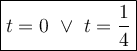 $t = 0 \ \vee \ t = \frac{1}{4}$